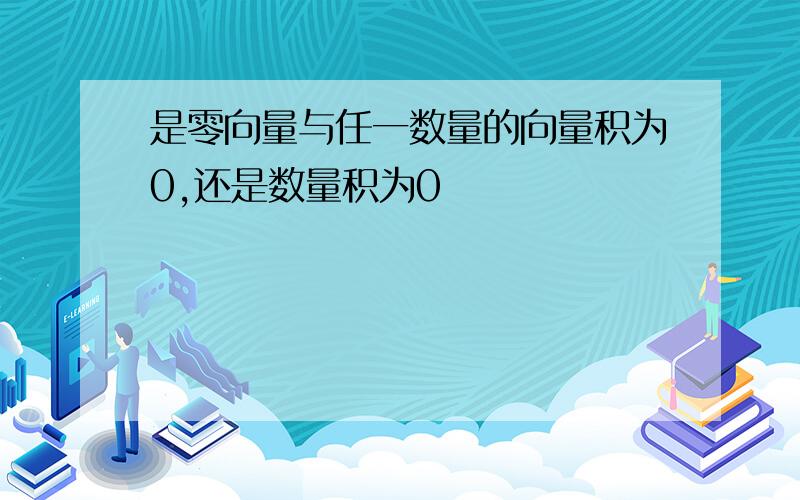 是零向量与任一数量的向量积为0,还是数量积为0

E-LEARNING